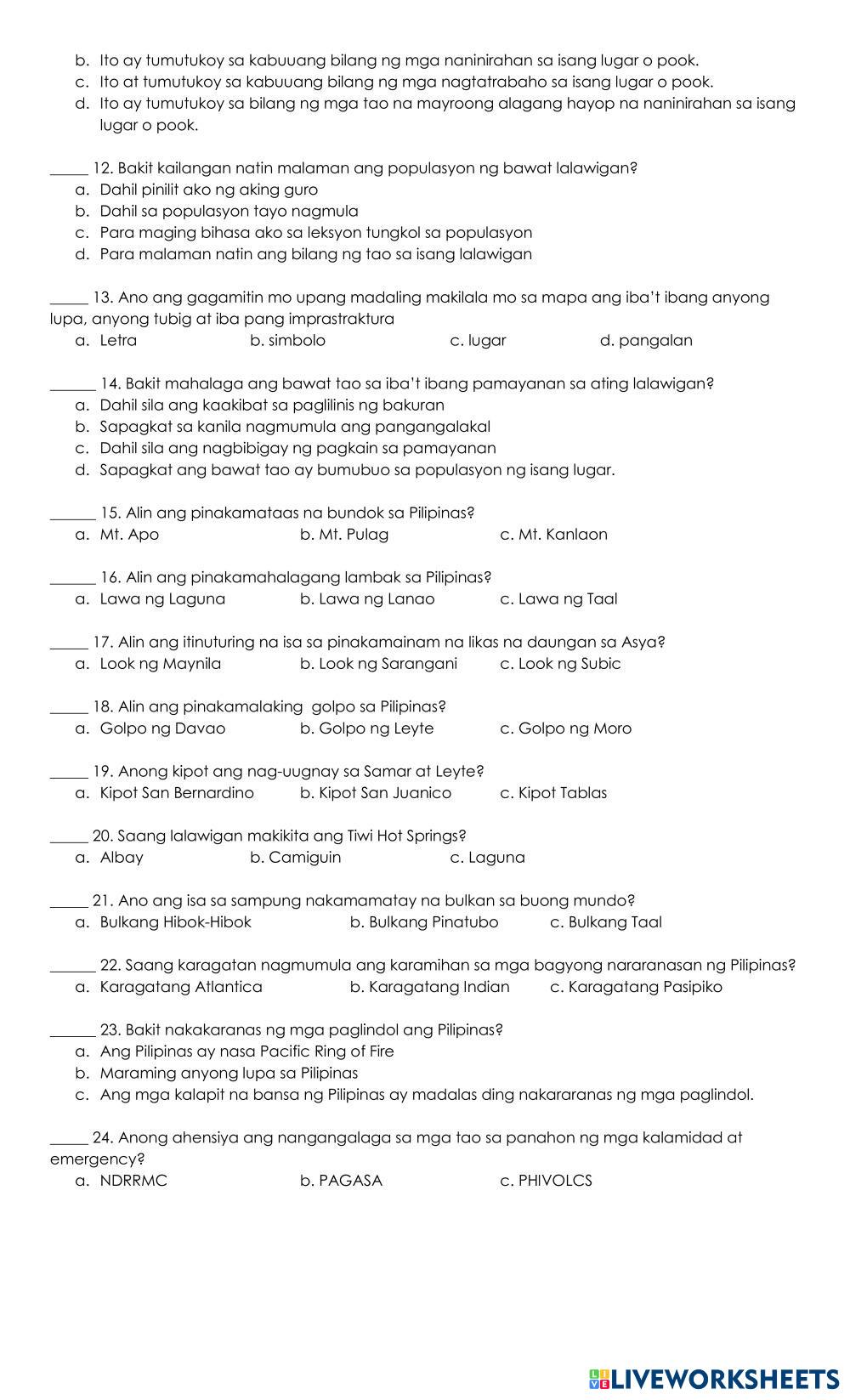 b. Ito ay tumutukoy sa kabuuang bilang ng mga naninirahan sa isang lugar o pook.
c. Ito at tumutukoy sa kabuuang bilang ng mga nagtatrabaho sa isang lugar o pook.
d. Ito ay tumutukoy sa bilang ng mga tao na mayroong alagang hayop na naninirahan sa isang lugar o pook.

_____ 12. Bakit kailangan natin malaman ang populasyon ng bawat lalawigan?
a. Dahil pinilit ako ng aking guro
b. Dahil sa populasyon tayo nagmula
c. Para maging bihasa ako sa leksyon tungkol sa populasyon
d. Para malaman natin ang bilang ng tao sa isang lalawigan

_____ 13. Ano ang gagamitin mo upang madaling makilala mo sa mapa ang iba't ibang anyong lupa, anyong tubig at iba pang imprastraktura
a. Letra b. simbolo c. lugar d. pangalan

______ 14. Bakit mahalaga ang bawat tao sa iba't ibang pamayanan sa ating lalawigan?
a. Dahil sila ang kaakibat sa paglilinis ng bakuran
b. Sapagkat sa kanila nagmumula ang pangangalakal
c. Dahil sila ang nagbibigay ng pagkain sa pamayanan
d. Sapagkat ang bawat tao ay bumubuo sa populasyon ng isang lugar.

______ 15. Alin ang pinakamataas na bundok sa Pilipinas?
a. Mt. Apo b. Mt. Pulag c. Mt. Kanlaon

______ 16. Alin ang pinakamahalagang lambak sa Pilipinas?
a. Lawa ng Laguna b. Lawa ng Lanao c. Lawa ng Taal

_____ 17. Alin ang itinuturing na isa sa pinakamainam na likas na daungan sa Asya?
a. Look ng Maynila b. Look ng Sarangani c. Look ng Subic

_____ 18. Alin ang pinakamalaking golpo sa Pilipinas?
a. Golpo ng Davao b. Golpo ng Leyte c. Golpo ng Moro

_____ 19. Anong kipot ang nag-uugnay sa Samar at Leyte?
a. Kipot San Bernardino b. Kipot San Juanico c. Kipot Tablas

_____ 20. Saang lalawigan makikita ang Tiwi Hot Springs?
a. Albay b. Camiguin c. Laguna

_____ 21. Ano ang isa sa sampung nakamamatay na bulkan sa buong mundo?
a. Bulkang Hibok-Hibok b. Bulkang Pinatubo c. Bulkang Taal

______ 22. Saang karagatan nagmumula ang karamihan sa mga bagyong nararanasan ng Pilipinas?
a. Karagatang Atlantica b. Karagatang Indian c. Karagatang Pasipiko

______ 23. Bakit nakakaranas ng mga paglindol ang Pilipinas?
a. Ang Pilipinas ay nasa Pacific Ring of Fire
b. Maraming anyong lupa sa Pilipinas
c. Ang mga kalapit na bansa ng Pilipinas ay madalas ding nakararanas ng mga paglindol.

_____ 24. Anong ahensiya ang nangangalaga sa mga tao sa panahon ng mga kalamidad at emergency?
a. NDRRMC b. PAGASA c. PHIVOLCS

LIVEWORKSHEETS